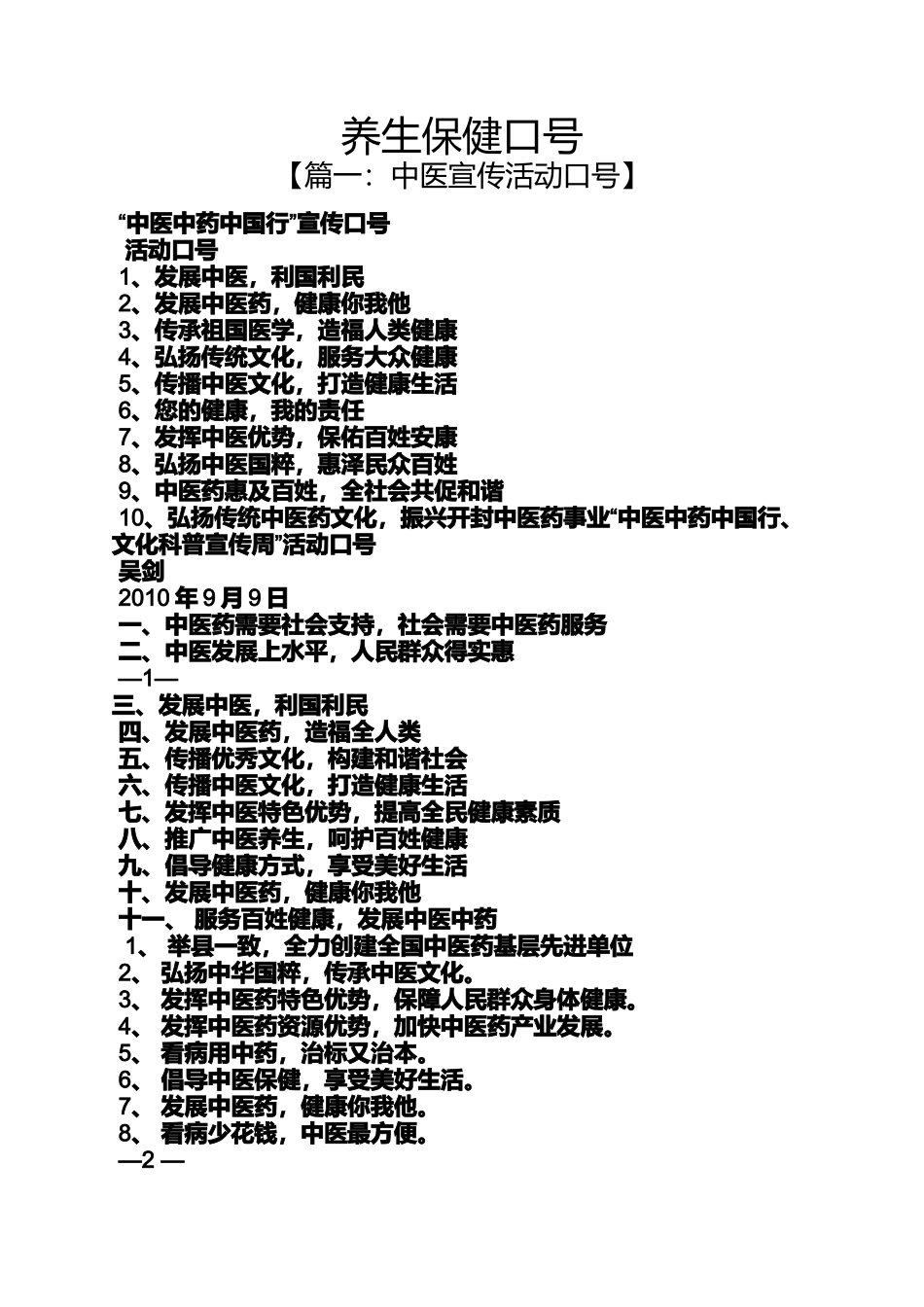 养生保健口号

【篇一：中医宣传活动口号】

“中医中药中国行”宣传口号

活动口号

1、发展中医，利国利民

2、发展中医药，健康你我他

3、传承祖国医学，造福人类健康

4、弘扬传统文化，服务大众健康

5、传播中医文化，打造健康生活

6、您的健康，我的责任

7、发挥中医优势，保佑百姓安康

8、弘扬中医国粹，惠泽民众百姓

9、中医药惠及百姓，全社会共促和谐

10、弘扬传统中医药文化，振兴开封中医药事业“中医中药中国行、文化科普宣传周”活动口号

吴剑

2010 年 9 月 9 日

一、中医药需要社会支持，社会需要中医药服务

二、中医发展上水平，人民群众得实惠

—1—

三、发展中医，利国利民

四、发展中医药，造福全人类

五、传播优秀文化，构建和谐社会

六、传播中医文化，打造健康生活

七、发挥中医特色优势，提高全民健康素质

八、推广中医养生，呵护百姓健康

九、倡导健康方式，享受美好生活

十、发展中医药，健康你我他

十一、 服务百姓健康，发展中医中药

1、 举县一致，全力创建全国中医药基层先进单位

2、 弘扬中华国粹，传承中医文化。

3、 发挥中医药特色优势，保障人民群众身体健康。

4、 发挥中医药资源优势，加快中医药产业发展。

5、 看病用中药，治标又治本。

6、 倡导中医保健，享受美好生活。

7、 发展中医药，健康你我他。

8、 看病少花钱，中医最方便。

—2 —